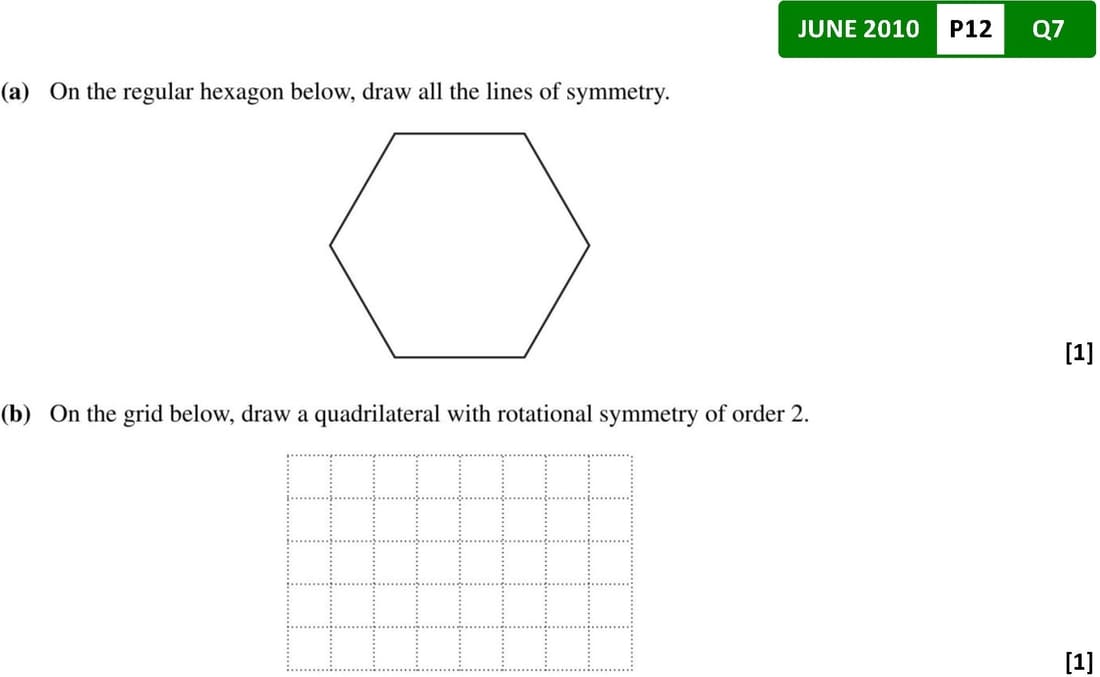 JUNE 2010 P12 Q7

(a) On the regular hexagon below, draw all the lines of symmetry.

[1]

(b) On the grid below, draw a quadrilateral with rotational symmetry of order 2.

[1]